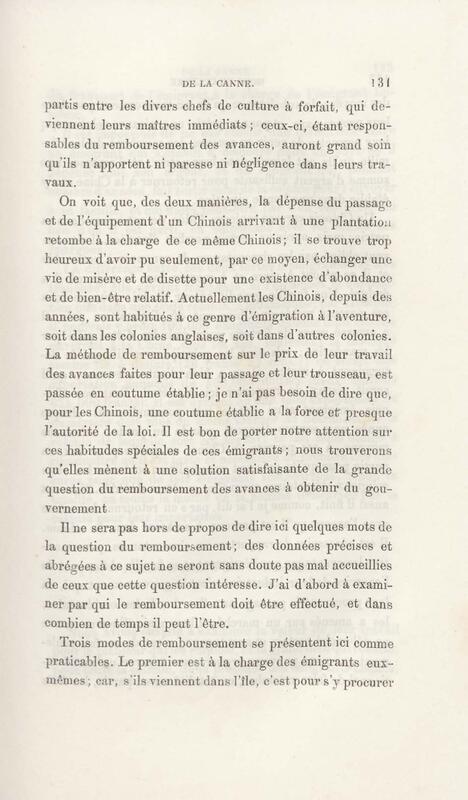 DE LA CANNE. 131

partis entre les divers chefs de culture à forfait, qui deviennent leurs maîtres immédiats ; ceux-ci, étant responsables du remboursement des avances, auront grand soin qu'ils n'apportent ni paresse ni négligence dans leurs travaux.

On voit que, des deux manières, la dépense du passage et de l'équipement d'un Chinois arrivant à une plantation retombe à la charge de ce même Chinois ; il se trouve trop heureux d'avoir pu seulement, par ce moyen, échanger une vie de misère et de disette pour une existence d'abondance et de bien-être relatif. Actuellement les Chinois, depuis des années, sont habitués à ce genre d'émigration à l'aventure, soit dans les colonies anglaises, soit dans d'autres colonies. La méthode de remboursement sur le prix de leur travail des avances faites pour leur passage et leur trousseau, est passée en coutume établie ; je n'ai pas besoin de dire que, pour les Chinois, une coutume établie a la force et presque l'autorité de la loi. Il est bon de porter notre attention sur ces habitudes spéciales de ces émigrants ; nous trouverons qu'elles mènent à une solution satisfaisante de la grande question du remboursement des avances à obtenir du gouvernement.

Il ne sera pas hors de propos de dire ici quelques mots de la question du remboursement ; des données précises et abrégées à ce sujet ne seront sans doute pas mal accueillies de ceux que cette question intéresse. J'ai d'abord à examiner par qui le remboursement doit être effectué, et dans combien de temps il peut l'être.

Trois modes de remboursement se présentent ici comme praticables. Le premier est à la charge des émigrants eux-mêmes ; car, s'ils viennent dans l'île, c'est pour s'y procurer